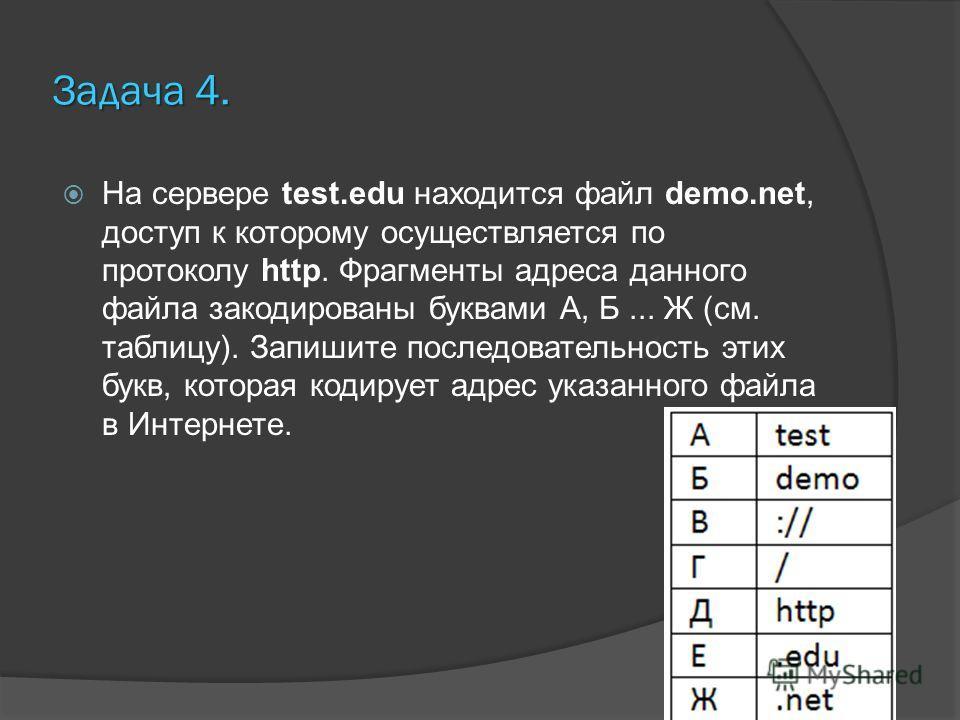 Задача 4.

На сервере test.edu находится файл demo.net, доступ к которому осуществляется по протоколу http. Фрагменты адреса данного файла закодированы буквами А, Б ... Ж (см. таблицу). Запишите последовательность этих букв, которая кодирует адрес указанного файла в Интернете.

| А | test |
|---|---|
| Б | demo |
| В | :// |
| Г | / |
| Д | http |
| Е | .edu |
| Ж | .net |

MyShared